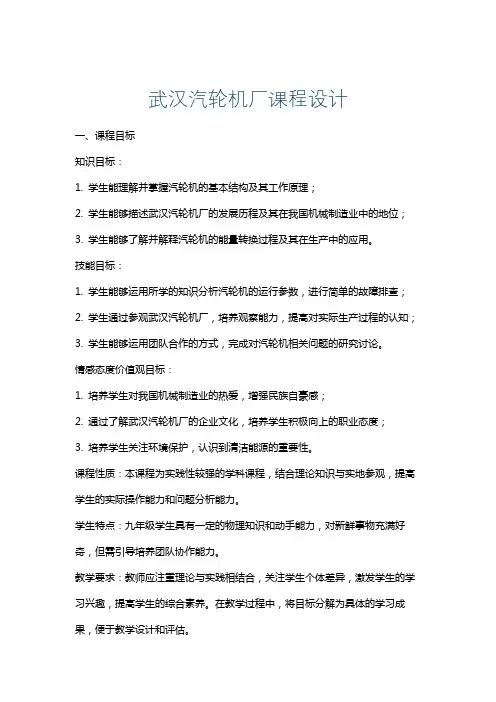 武汉汽轮机厂课程设计

一、课程目标

知识目标：

1. 学生能理解并掌握汽轮机的基本结构及其工作原理；

2. 学生能够描述武汉汽轮机厂的发展历程及其在我国机械制造业中的地位；

3. 学生能够了解并解释汽轮机的能量转换过程及其在生产中的应用。

技能目标：

1. 学生能够运用所学的知识分析汽轮机的运行参数，进行简单的故障排查；

2. 学生通过参观武汉汽轮机厂，培养观察能力，提高对实际生产过程的认知；

3. 学生能够运用团队合作的方式，完成对汽轮机相关问题的研究讨论。

情感态度价值观目标：

1. 培养学生对我国机械制造业的热爱，增强民族自豪感；

2. 通过了解武汉汽轮机厂的企业文化，培养学生积极向上的职业态度；

3. 培养学生关注环境保护，认识到清洁能源的重要性。

课程性质：本课程为实践性较强的学科课程，结合理论知识与实地参观，提高学生的实际操作能力和问题分析能力。

学生特点：九年级学生具有一定的物理知识和动手能力，对新鲜事物充满好奇，但需引导培养团队协作能力。

教学要求：教师应注重理论与实践相结合，关注学生个体差异，激发学生的学习兴趣，提高学生的综合素养。在教学过程中，将目标分解为具体的学习成果，便于教学设计和评估。